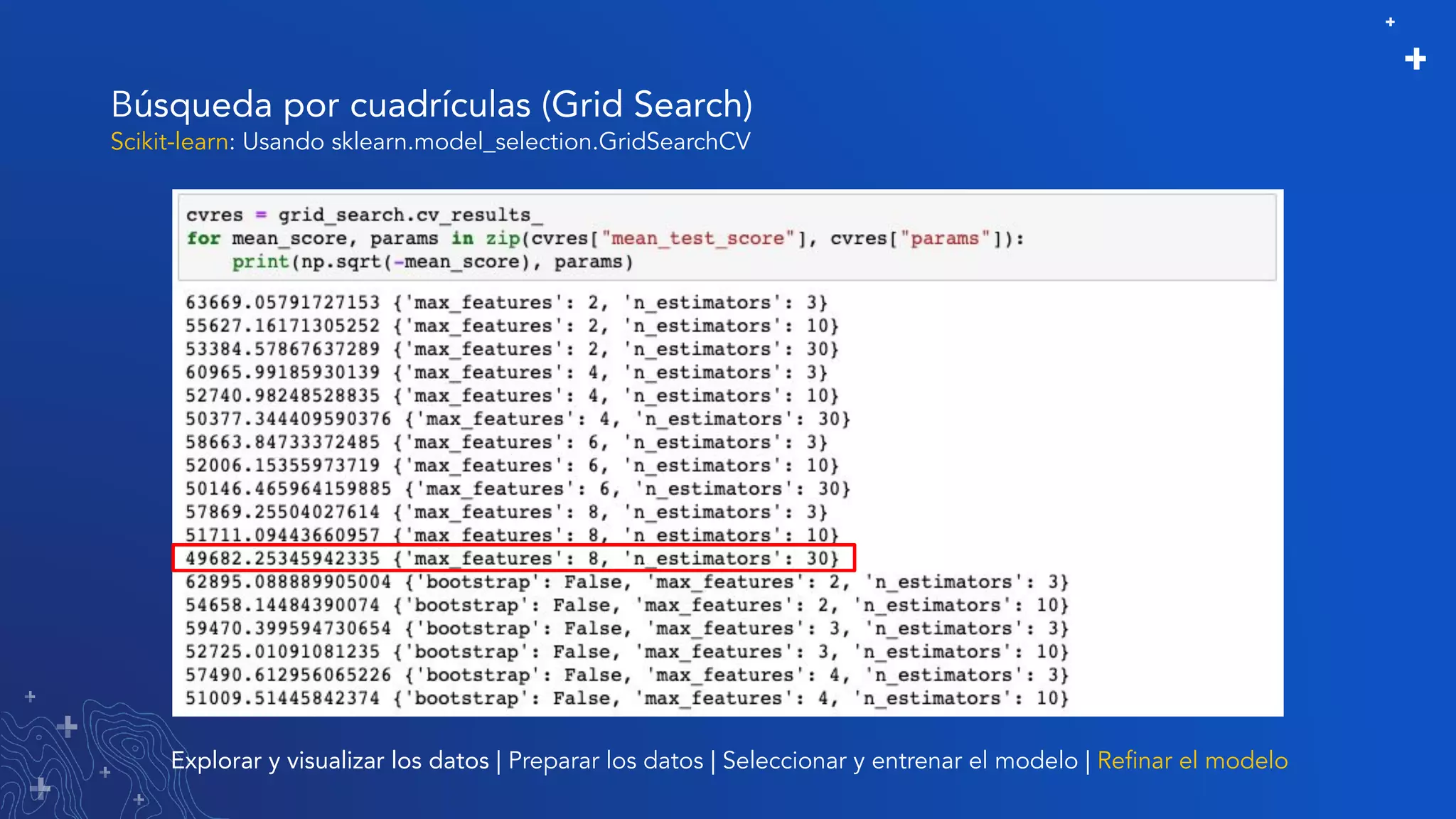 Búsqueda por cuadrículas (Grid Search)
Scikit-learn: Usando sklearn.model_selection.GridSearchCV

cvres = grid_search.cv_results_
for mean_score, params in zip(cvres["mean_test_score"], cvres["params"]):
    print(np.sqrt(-mean_score), params)

63669.05791727153 {'max_features': 2, 'n_estimators': 3}
55627.16171305252 {'max_features': 2, 'n_estimators': 10}
53384.57867637289 {'max_features': 2, 'n_estimators': 30}
60965.99185930139 {'max_features': 4, 'n_estimators': 3}
52740.98248528835 {'max_features': 4, 'n_estimators': 10}
50377.344409590376 {'max_features': 4, 'n_estimators': 30}
58663.84733372485 {'max_features': 6, 'n_estimators': 3}
52006.15355973719 {'max_features': 6, 'n_estimators': 10}
50146.465964159885 {'max_features': 6, 'n_estimators': 30}
57869.25504027614 {'max_features': 8, 'n_estimators': 3}
51711.09443660957 {'max_features': 8, 'n_estimators': 10}
49682.25345942335 {'max_features': 8, 'n_estimators': 30}
62895.088889905004 {'bootstrap': False, 'max_features': 2, 'n_estimators': 3}
54658.14484390074 {'bootstrap': False, 'max_features': 2, 'n_estimators': 10}
59470.399594730654 {'bootstrap': False, 'max_features': 3, 'n_estimators': 3}
52725.01091081235 {'bootstrap': False, 'max_features': 3, 'n_estimators': 10}
57490.612956065226 {'bootstrap': False, 'max_features': 4, 'n_estimators': 3}
51009.51445842374 {'bootstrap': False, 'max_features': 4, 'n_estimators': 10}

Explorar y visualizar los datos | Preparar los datos | Seleccionar y entrenar el modelo | Refinar el modelo